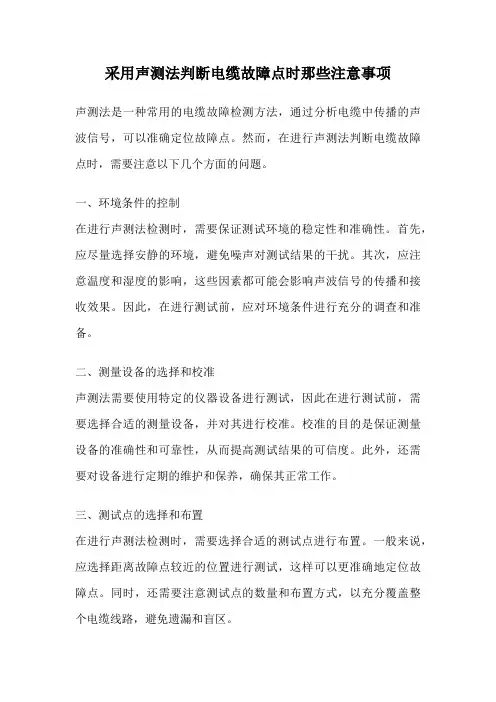 采用声测法判断电缆故障点时那些注意事项

声测法是一种常用的电缆故障检测方法，通过分析电缆中传播的声波信号，可以准确定位故障点。然而，在进行声测法判断电缆故障点时，需要注意以下几个方面的问题。

一、环境条件的控制
在进行声测法检测时，需要保证测试环境的稳定性和准确性。首先，应尽量选择安静的环境，避免噪声对测试结果的干扰。其次，应注意温度和湿度的影响，这些因素都可能会影响声波信号的传播和接收效果。因此，在进行测试前，应对环境条件进行充分的调查和准备。

二、测量设备的选择和校准
声测法需要使用特定的仪器设备进行测试，因此在进行测试前，需要选择合适的测量设备，并对其进行校准。校准的目的是保证测量设备的准确性和可靠性，从而提高测试结果的可信度。此外，还需要对设备进行定期的维护和保养，确保其正常工作。

三、测试点的选择和布置
在进行声测法检测时，需要选择合适的测试点进行布置。一般来说，应选择距离故障点较近的位置进行测试，这样可以更准确地定位故障点。同时，还需要注意测试点的数量和布置方式，以充分覆盖整个电缆线路，避免遗漏和盲区。